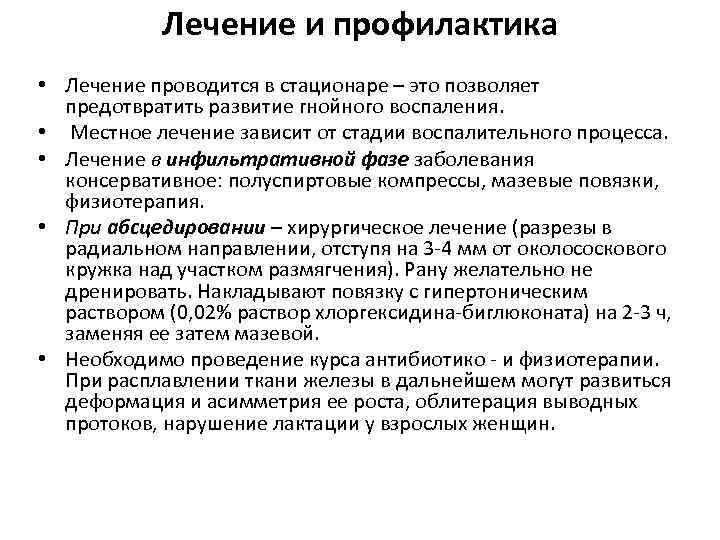 Лечение и профилактика

• Лечение проводится в стационаре – это позволяет предотвратить развитие гнойного воспаления.

• Местное лечение зависит от стадии воспалительного процесса.

• Лечение в инфильтративной фазе заболевания консервативное: полуспиртовые компрессы, мазевые повязки, физиотерапия.

• При абсцедировании – хирургическое лечение (разрезы в радиальном направлении, отступя на 3-4 мм от околососкового кружка над участком размягчения). Рану желательно не дренировать. Накладывают повязку с гипертоническим раствором (0,02% раствор хлоргексидина-биглюконата) на 2-3 ч, заменяя ее затем мазевой.

• Необходимо проведение курса антибиотико - и физиотерапии. При расплавлении ткани железы в дальнейшем могут развиться деформация и асимметрия ее роста, облитерация выводных протоков, нарушение лактации у взрослых женщин.